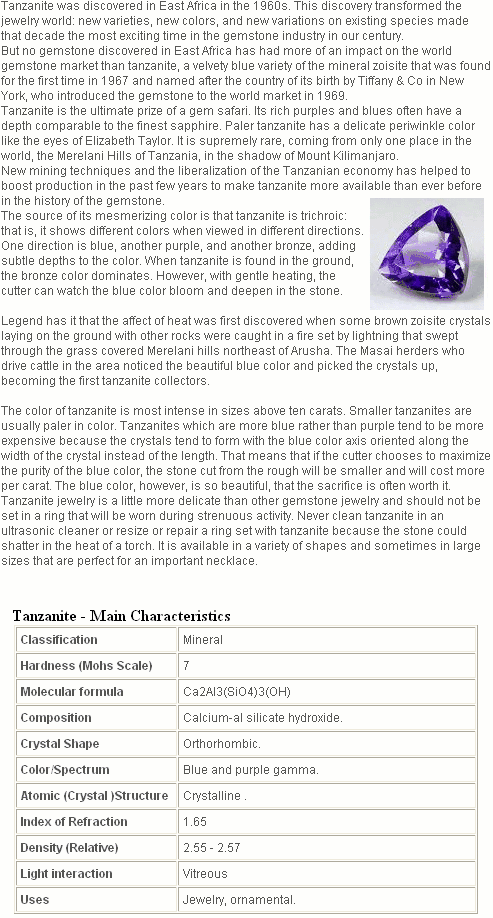 Tanzanite was discovered in East Africa in the 1960s. This discovery transformed the jewelry world: new varieties, new colors, and new variations on existing species made that decade the most exciting time in the gemstone industry in our century.
But no gemstone discovered in East Africa has had more of an impact on the world gemstone market than tanzanite, a velvety blue variety of the mineral zoisite that was found for the first time in 1967 and named after the country of its birth by Tiffany & Co in New York, who introduced the gemstone to the world market in 1969.
Tanzanite is the ultimate prize of a gem safari. Its rich purples and blues often have a depth comparable to the finest sapphire. Paler tanzanite has a delicate periwinkle color like the eyes of Elizabeth Taylor. It is supremely rare, coming from only one place in the world, the Merelani Hills of Tanzania, in the shadow of Mount Kilimanjaro.
New mining techniques and the liberalization of the Tanzanian economy has helped to boost production in the past few years to make tanzanite more available than ever before in the history of the gemstone.
The source of its mesmerizing color is that tanzanite is trichroic: that is, it shows different colors when viewed in different directions. One direction is blue, another purple, and another bronze, adding subtle depths to the color. When tanzanite is found in the ground, the bronze color dominates. However, with gentle heating, the cutter can watch the blue color bloom and deepen in the stone.

Legend has it that the affect of heat was first discovered when some brown zoisite crystals laying on the ground with other rocks were caught in a fire set by lightning that swept through the grass covered Merelani hills northeast of Arusha. The Masai herders who drive cattle in the area noticed the beautiful blue color and picked the crystals up, becoming the first tanzanite collectors.

The color of tanzanite is most intense in sizes above ten carats. Smaller tanzanites are usually paler in color. Tanzanites which are more blue rather than purple tend to be more expensive because the crystals tend to form with the blue color axis oriented along the width of the crystal instead of the length. That means that if the cutter chooses to maximize the purity of the blue color, the stone cut from the rough will be smaller and will cost more per carat. The blue color, however, is so beautiful, that the sacrifice is often worth it.
Tanzanite jewelry is a little more delicate than other gemstone jewelry and should not be set in a ring that will be worn during strenuous activity. Never clean tanzanite in an ultrasonic cleaner or resize or repair a ring set with tanzanite because the stone could shatter in the heat of a torch. It is available in a variety of shapes and sometimes in large sizes that are perfect for an important necklace.

Tanzanite - Main Characteristics

| Classification | Mineral |
|---|---|
| Hardness (Mohs Scale) | 7 |
| Molecular formula | Ca2Al3(SiO4)3(OH) |
| Composition | Calcium-al silicate hydroxide. |
| Crystal Shape | Orthorhombic. |
| Color/Spectrum | Blue and purple gamma. |
| Atomic (Crystal )Structure | Crystalline . |
| Index of Refraction | 1.65 |
| Density (Relative) | 2.55 - 2.57 |
| Light interaction | Vitreous |
| Uses | Jewelry, ornamental. |